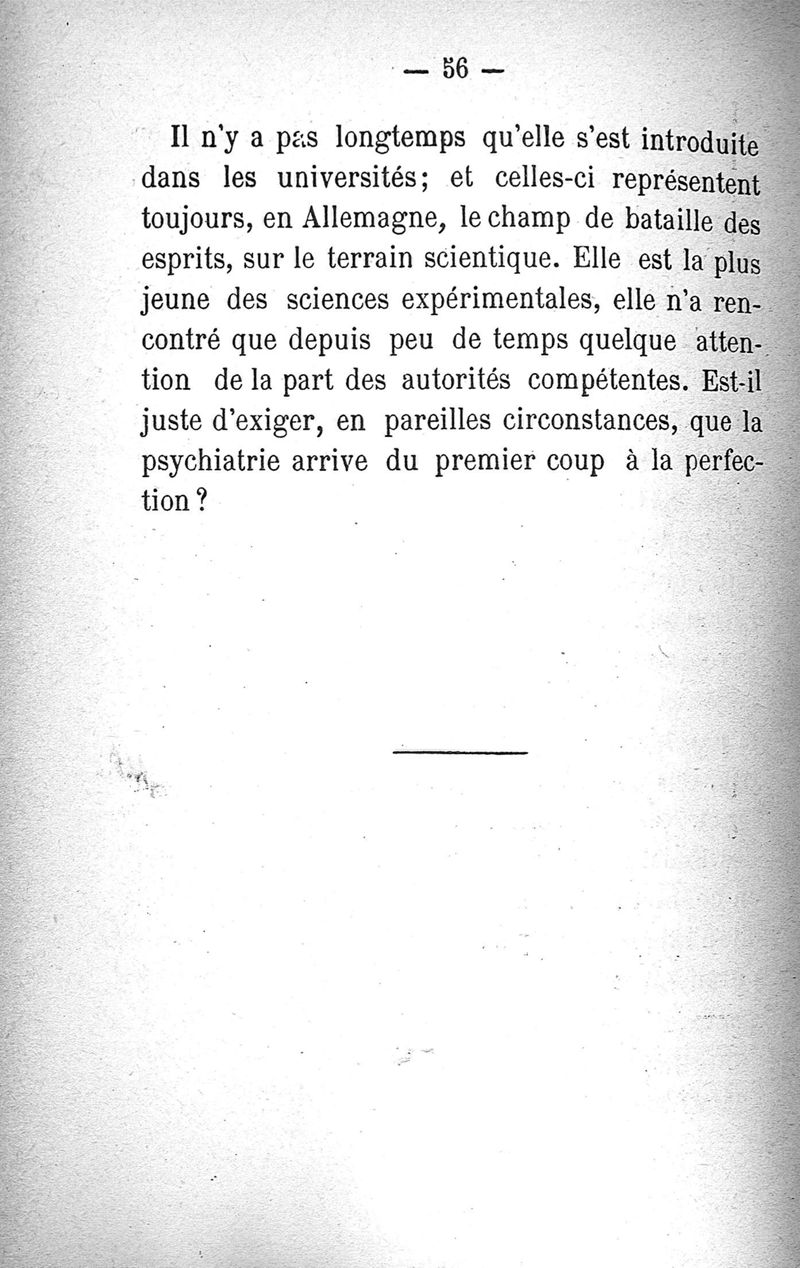 — 56 —

Il n'y a pas longtemps qu'elle s'est introduite dans les universités; et celles-ci représentent toujours, en Allemagne, le champ de bataille des esprits, sur le terrain scientique. Elle est la plus jeune des sciences expérimentales, elle n'a rencontré que depuis peu de temps quelque attention de la part des autorités compétentes. Est-il juste d'exiger, en pareilles circonstances, que la psychiatrie arrive du premier coup à la perfection ?